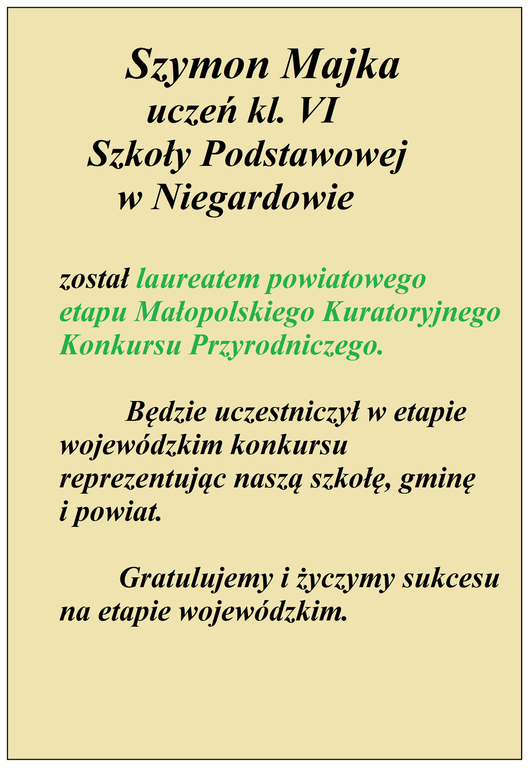 Szymon Majka
uczeń kl. VI
Szkoły Podstawowej
w Niegardowie

został laureatem powiatowego etapu Małopolskiego Kuratoryjnego Konkursu Przyrodniczego.

Będzie uczestniczył w etapie wojewódzkim konkursu reprezentując naszą szkołę, gminę i powiat.

Gratulujemy i życzymy sukcesu na etapie wojewódzkim.